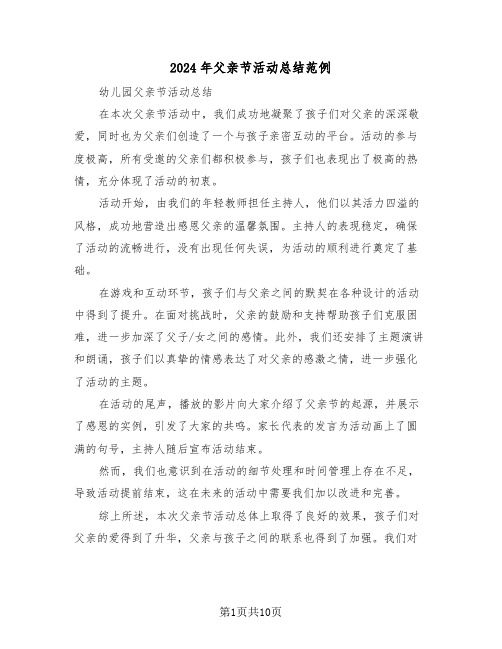 2024年父亲节活动总结范例

幼儿园父亲节活动总结

在本次父亲节活动中，我们成功地凝聚了孩子们对父亲的深深敬爱，同时也为父亲们创造了一个与孩子亲密互动的平台。活动的参与度极高，所有受邀的父亲们都积极参与，孩子们也表现出了极高的热情，充分体现了活动的初衷。

活动开始，由我们的年轻教师担任主持人，他们以其活力四溢的风格，成功地营造出感恩父亲的温馨氛围。主持人的表现稳定，确保了活动的流畅进行，没有出现任何失误，为活动的顺利进行奠定了基础。

在游戏和互动环节，孩子们与父亲之间的默契在各种设计的活动中得到了提升。在面对挑战时，父亲的鼓励和支持帮助孩子们克服困难，进一步加深了父子/女之间的感情。此外，我们还安排了主题演讲和朗诵，孩子们以真挚的情感表达了对父亲的感激之情，进一步强化了活动的主题。

在活动的尾声，播放的影片向大家介绍了父亲节的起源，并展示了感恩的实例，引发了大家的共鸣。家长代表的发言为活动画上了圆满的句号，主持人随后宣布活动结束。

然而，我们也意识到在活动的细节处理和时间管理上存在不足，导致活动提前结束，这在未来的活动中需要我们加以改进和完善。

综上所述，本次父亲节活动总体上取得了良好的效果，孩子们对父亲的爱得到了升华，父亲与孩子之间的联系也得到了加强。我们对

第1页共10页